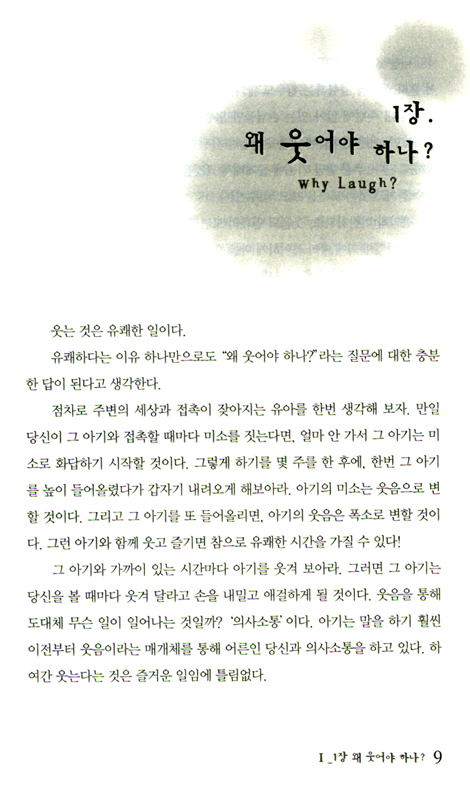 1장.
왜 웃어야 하나?
Why Laugh?

웃는 것은 유쾌한 일이다.

유쾌하다는 이유 하나만으로도 "왜 웃어야 하나?"라는 질문에 대한 충분한 답이 된다고 생각한다.

점차로 주변의 세상과 접촉이 잦아지는 유아를 한번 생각해 보자. 만일 당신이 그 아기와 접촉할 때마다 미소를 짓는다면, 얼마 안 가서 그 아기는 미소로 화답하기 시작할 것이다. 그렇게 하기를 몇 주를 한 후에, 한번 그 아기를 높이 들어올렸다가 갑자기 내려오게 해보아라. 아기의 미소는 웃음으로 변할 것이다. 그리고 그 아기를 또 들어올리면, 아기의 웃음은 폭소로 변할 것이다. 그런 아기와 함께 웃고 즐기면 참으로 유쾌한 시간을 가질 수 있다!

그 아기와 가까이 있는 시간마다 아기를 웃겨 보아라. 그러면 그 아기는 당신을 볼 때마다 웃겨 달라고 손을 내밀고 애걸하게 될 것이다. 웃음을 통해 도대체 무슨 일이 일어나는 것일까? '의사소통'이다. 아기는 말을 하기 훨씬 이전부터 웃음이라는 매개체를 통해 어른인 당신과 의사소통을 하고 있다. 하여간 웃는다는 것은 즐거운 일임에 틀림없다.

I _1장 왜 웃어야 하나? 9